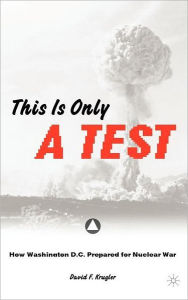 This Is Only
A TEST

How Washington D.C. Prepared for Nuclear War

David F. Krugler